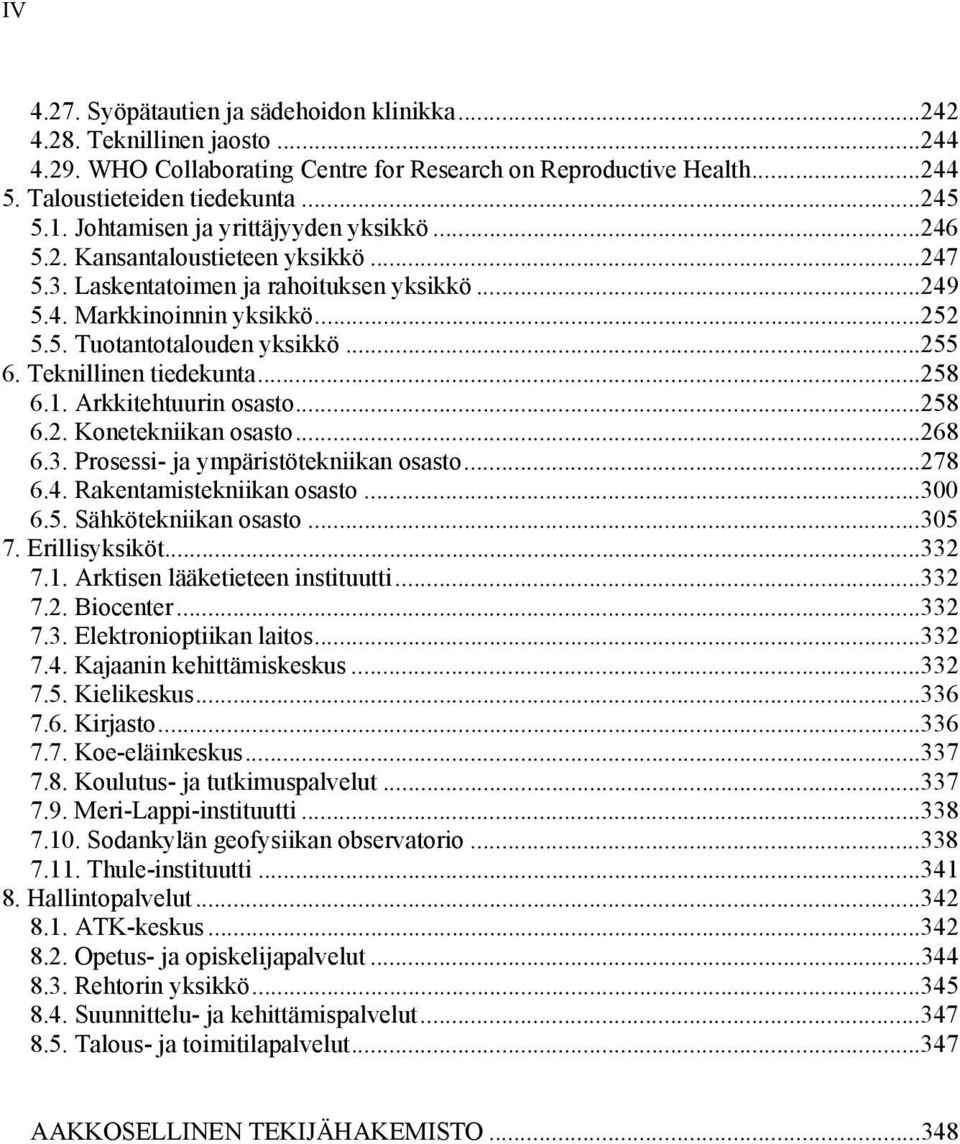 IV

4.27. Syöpätautien ja sädehoidon klinikka...242
4.28. Teknillinen jaosto ...244
4.29. WHO Collaborating Centre for Research on Reproductive Health...244
5. Taloustieteiden tiedekunta ...245
5.1. Johtamisen ja yrittäjyyden yksikkö ...246
5.2. Kansantaloustieteen yksikkö ...247
5.3. Laskentatoimen ja rahoituksen yksikkö ...249
5.4. Markkinoinnin yksikkö...252
5.5. Tuotantotalouden yksikkö ...255
6. Teknillinen tiedekunta...258
6.1. Arkkitehtuurin osasto...258
6.2. Konetekniikan osasto...268
6.3. Prosessi- ja ympäristötekniikan osasto...278
6.4. Rakentamistekniikan osasto ...300
6.5. Sähkötekniikan osasto ...305
7. Erillisyksiköt...332
7.1. Arktisen lääketieteen instituutti...332
7.2. Biocenter...332
7.3. Elektronioptiikan laitos...332
7.4. Kajaanin kehittämiskeskus ...332
7.5. Kielikeskus...336
7.6. Kirjasto...336
7.7. Koe-eläinkeskus...337
7.8. Koulutus- ja tutkimuspalvelut ...337
7.9. Meri-Lappi-instituutti ...338
7.10. Sodankylän geofysiikan observatorio ...338
7.11. Thule-instituutti ...341
8. Hallintopalvelut ...342
8.1. ATK-keskus ...342
8.2. Opetus- ja opiskelijapalvelut ...344
8.3. Rehtorin yksikkö...345
8.4. Suunnittelu- ja kehittämispalvelut...347
8.5. Talous- ja toimitilapalvelut...347

AAKKOSELLINEN TEKIJÄHAKEMISTO ...348